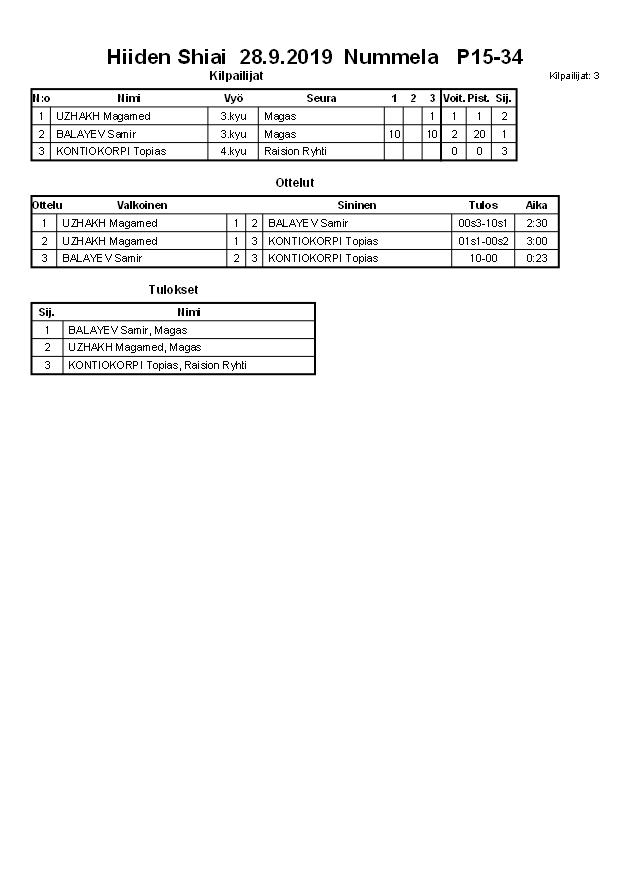 Hiiden Shiai 28.9.2019 Nummela P15-34

Kilpailijat

Kilpailijat: 3

| N:o | Nimi | Vyö | Seura | 1 | 2 | 3 | Voit. | Pist. | Sij. |
|---|---|---|---|---|---|---|---|---|---|
| 1 | UZHAKH Magamed | 3.kyu | Magas | | | 1 | 1 | 1 | 2 |
| 2 | BALAYEV Samir | 3.kyu | Magas | 10 | | 10 | 2 | 20 | 1 |
| 3 | KONTIOKORPI Topias | 4.kyu | Raision Ryhti | | | | 0 | 0 | 3 |

Ottelut

| Ottelu | Valkoinen | | | Sininen | Tulos | Aika |
|---|---|---|---|---|---|---|
| 1 | UZHAKH Magamed | 1 | 2 | BALAYEV Samir | 00s3-10s1 | 2:30 |
| 2 | UZHAKH Magamed | 1 | 3 | KONTIOKORPI Topias | 01s1-00s2 | 3:00 |
| 3 | BALAYEV Samir | 2 | 3 | KONTIOKORPI Topias | 10-00 | 0:23 |

Tulokset

| Sij. | Nimi |
|---|---|
| 1 | BALAYEV Samir, Magas |
| 2 | UZHAKH Magamed, Magas |
| 3 | KONTIOKORPI Topias, Raision Ryhti |